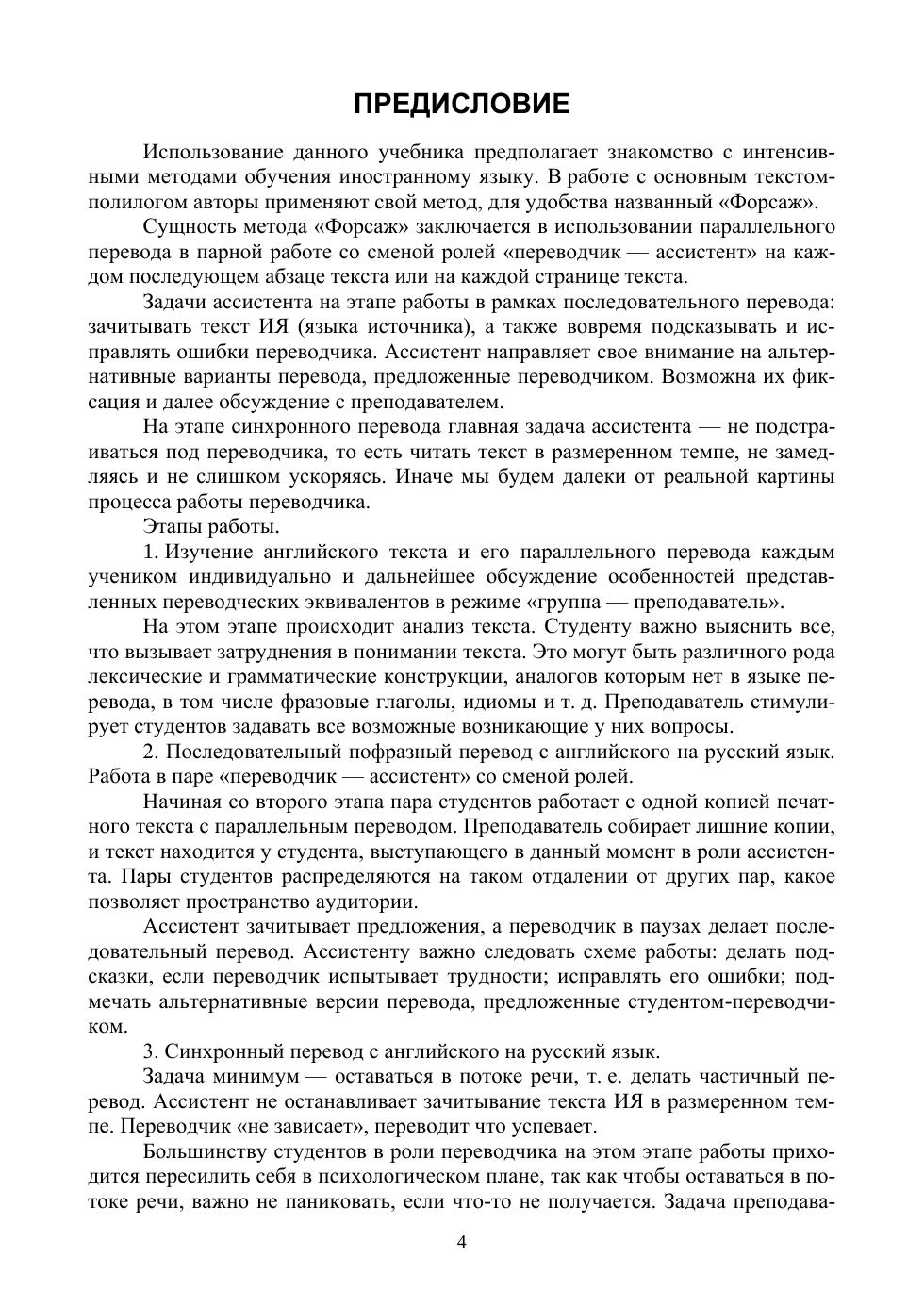 ПРЕДИСЛОВИЕ

Использование данного учебника предполагает знакомство с интенсивными методами обучения иностранному языку. В работе с основным текстом-полилогом авторы применяют свой метод, для удобства названный «Форсаж».

Сущность метода «Форсаж» заключается в использовании параллельного перевода в парной работе со сменой ролей «переводчик — ассистент» на каждом последующем абзаце текста или на каждой странице текста.

Задачи ассистента на этапе работы в рамках последовательного перевода: зачитывать текст ИЯ (языка источника), а также вовремя подсказывать и исправлять ошибки переводчика. Ассистент направляет свое внимание на альтернативные варианты перевода, предложенные переводчиком. Возможна их фиксация и далее обсуждение с преподавателем.

На этапе синхронного перевода главная задача ассистента — не подстраиваться под переводчика, то есть читать текст в размеренном темпе, не замедляясь и не слишком ускоряясь. Иначе мы будем далеки от реальной картины процесса работы переводчика.

Этапы работы.

1. Изучение английского текста и его параллельного перевода каждым учеником индивидуально и дальнейшее обсуждение особенностей представленных переводческих эквивалентов в режиме «группа — преподаватель».

На этом этапе происходит анализ текста. Студенту важно выяснить все, что вызывает затруднения в понимании текста. Это могут быть различного рода лексические и грамматические конструкции, аналогов которым нет в языке перевода, в том числе фразовые глаголы, идиомы и т. д. Преподаватель стимулирует студентов задавать все возможные возникающие у них вопросы.

2. Последовательный пофразный перевод с английского на русский язык. Работа в паре «переводчик — ассистент» со сменой ролей.

Начиная со второго этапа пара студентов работает с одной копией печатного текста с параллельным переводом. Преподаватель собирает лишние копии, и текст находится у студента, выступающего в данный момент в роли ассистента. Пары студентов распределяются на таком отдалении от других пар, какое позволяет пространство аудитории.

Ассистент зачитывает предложения, а переводчик в паузах делает последовательный перевод. Ассистенту важно следовать схеме работы: делать подсказки, если переводчик испытывает трудности; исправлять его ошибки; подмечать альтернативные версии перевода, предложенные студентом-переводчиком.

3. Синхронный перевод с английского на русский язык.

Задача минимум — оставаться в потоке речи, т. е. делать частичный перевод. Ассистент не останавливает зачитывание текста ИЯ в размеренном темпе. Переводчик «не зависает», переводит что успевает.

Большинству студентов в роли переводчика на этом этапе работы приходится пересилить себя в психологическом плане, так как чтобы оставаться в потоке речи, важно не паниковать, если что-то не получается. Задача преподава-

4